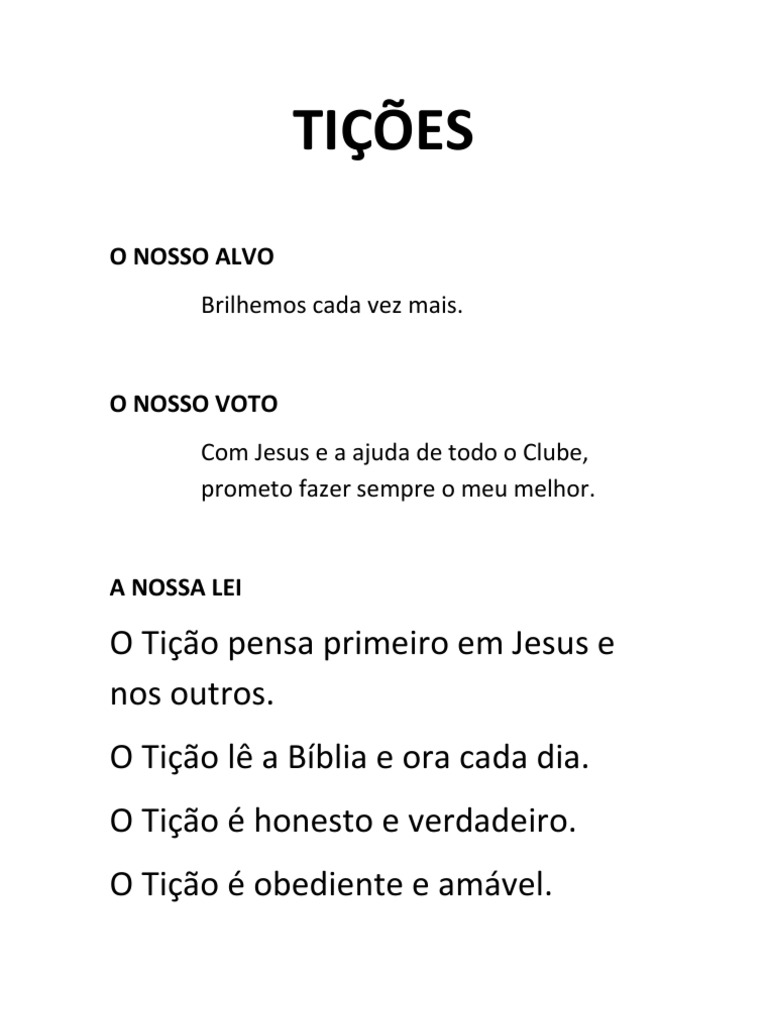 TIÇÕES

O NOSSO ALVO

Brilhemos cada vez mais.

O NOSSO VOTO

Com Jesus e a ajuda de todo o Clube, prometo fazer sempre o meu melhor.

A NOSSA LEI

O Tição pensa primeiro em Jesus e nos outros.

O Tição lê a Bíblia e ora cada dia.

O Tição é honesto e verdadeiro.

O Tição é obediente e amável.